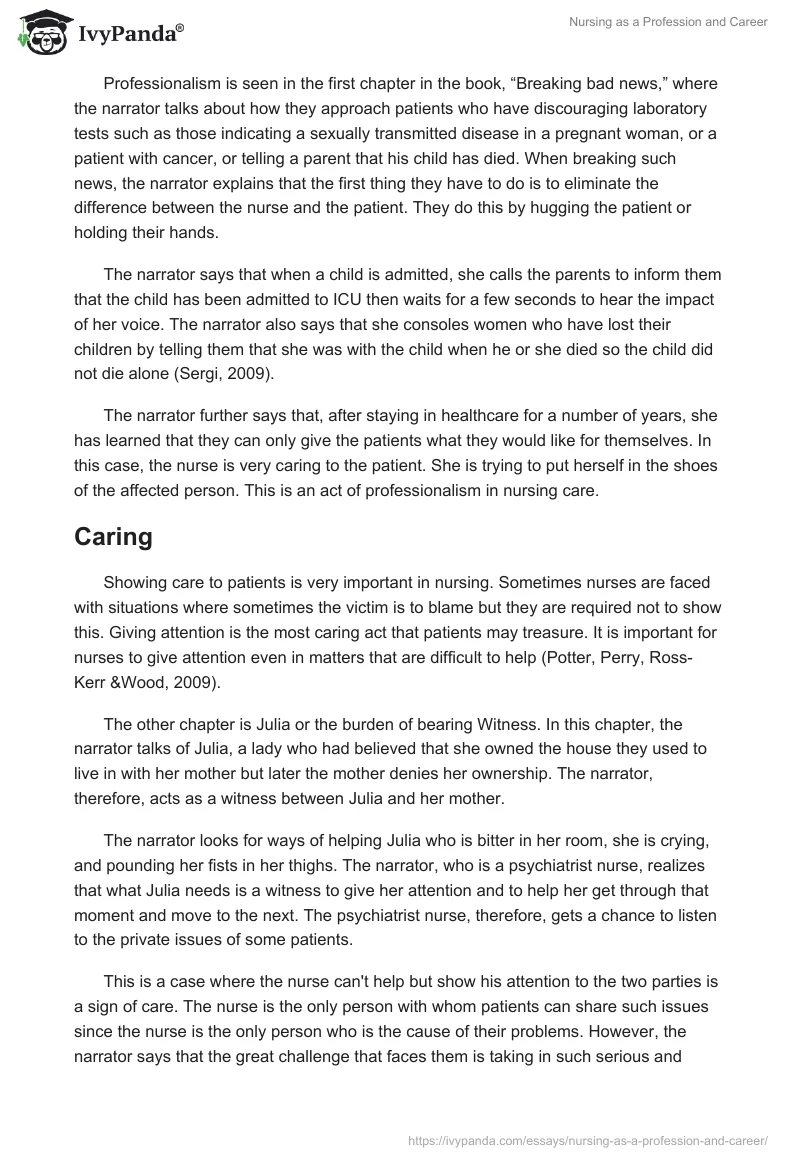 IvyPanda®

Nursing as a Profession and Career

Professionalism is seen in the first chapter in the book, “Breaking bad news,” where the narrator talks about how they approach patients who have discouraging laboratory tests such as those indicating a sexually transmitted disease in a pregnant woman, or a patient with cancer, or telling a parent that his child has died. When breaking such news, the narrator explains that the first thing they have to do is to eliminate the difference between the nurse and the patient. They do this by hugging the patient or holding their hands.

The narrator says that when a child is admitted, she calls the parents to inform them that the child has been admitted to ICU then waits for a few seconds to hear the impact of her voice. The narrator also says that she consoles women who have lost their children by telling them that she was with the child when he or she died so the child did not die alone (Sergi, 2009).

The narrator further says that, after staying in healthcare for a number of years, she has learned that they can only give the patients what they would like for themselves. In this case, the nurse is very caring to the patient. She is trying to put herself in the shoes of the affected person. This is an act of professionalism in nursing care.

Caring

Showing care to patients is very important in nursing. Sometimes nurses are faced with situations where sometimes the victim is to blame but they are required not to show this. Giving attention is the most caring act that patients may treasure. It is important for nurses to give attention even in matters that are difficult to help (Potter, Perry, Ross-Kerr &Wood, 2009).

The other chapter is Julia or the burden of bearing Witness. In this chapter, the narrator talks of Julia, a lady who had believed that she owned the house they used to live in with her mother but later the mother denies her ownership. The narrator, therefore, acts as a witness between Julia and her mother.

The narrator looks for ways of helping Julia who is bitter in her room, she is crying, and pounding her fists in her thighs. The narrator, who is a psychiatrist nurse, realizes that what Julia needs is a witness to give her attention and to help her get through that moment and move to the next. The psychiatrist nurse, therefore, gets a chance to listen to the private issues of some patients.

This is a case where the nurse can't help but show his attention to the two parties is a sign of care. The nurse is the only person with whom patients can share such issues since the nurse is the only person who is the cause of their problems. However, the narrator says that the great challenge that faces them is taking in such serious and

https://ivypanda.com/essays/nursing-as-a-profession-and-career/